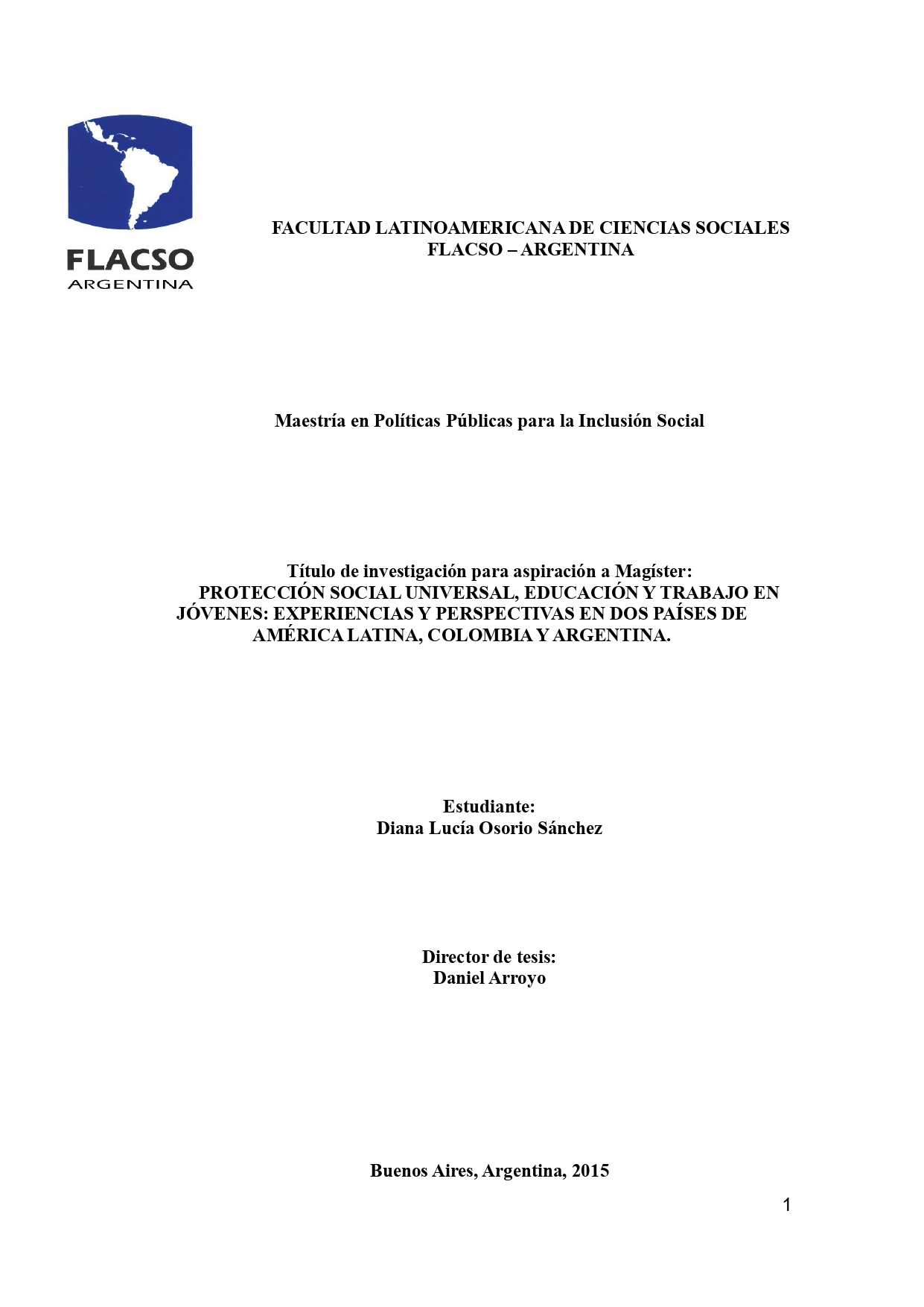 FLACSO
ARGENTINA

FACULTAD LATINOAMERICANA DE CIENCIAS SOCIALES
FLACSO – ARGENTINA

Maestría en Políticas Públicas para la Inclusión Social

Título de investigación para aspiración a Magíster:
PROTECCIÓN SOCIAL UNIVERSAL, EDUCACIÓN Y TRABAJO EN JÓVENES: EXPERIENCIAS Y PERSPECTIVAS EN DOS PAÍSES DE AMÉRICA LATINA, COLOMBIA Y ARGENTINA.

Estudiante:
Diana Lucía Osorio Sánchez

Director de tesis:
Daniel Arroyo

Buenos Aires, Argentina, 2015

1